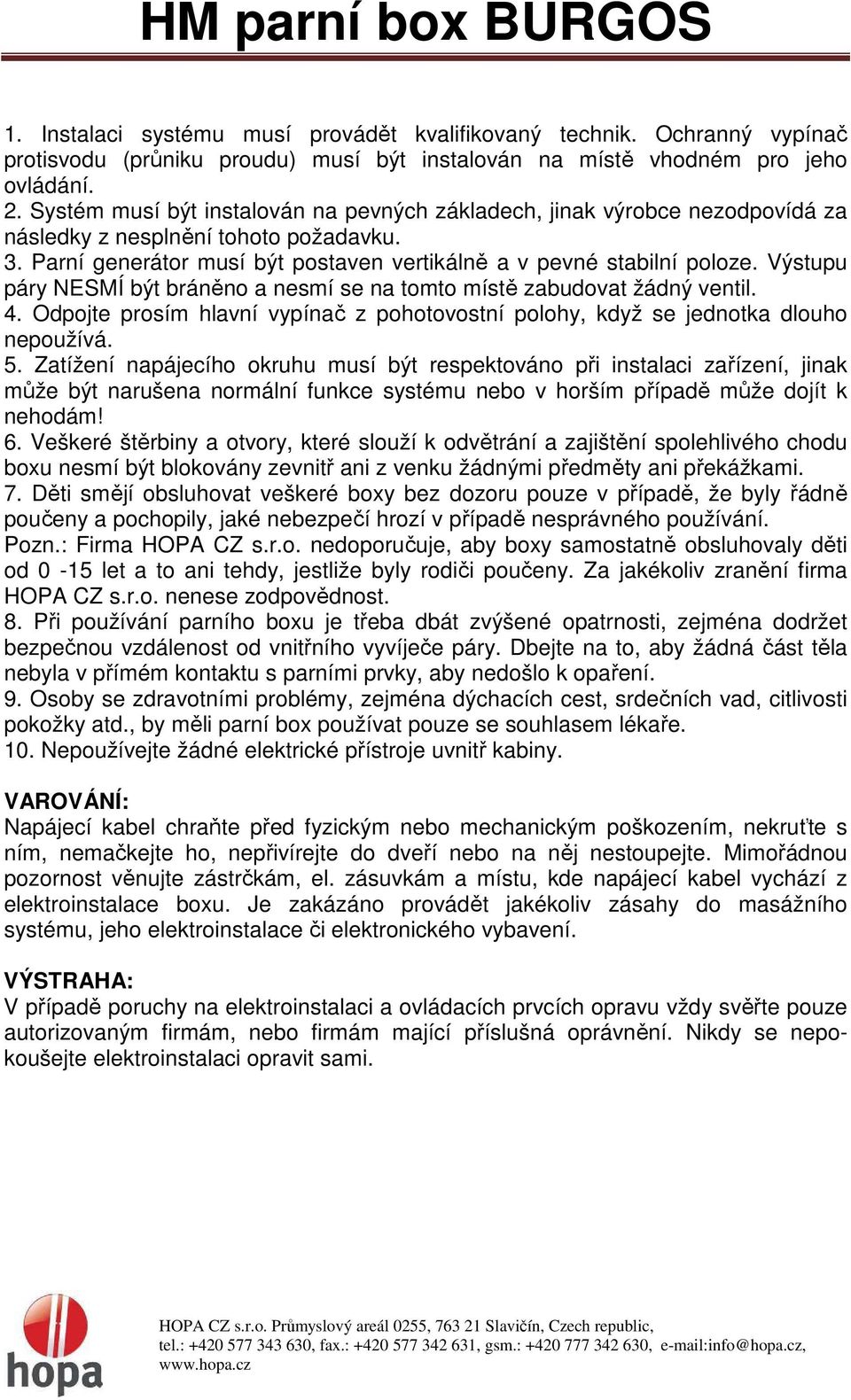 HM parní box BURGOS

1. Instalaci systému musí provádět kvalifikovaný technik. Ochranný vypínač protisvodu (průniku proudu) musí být instalován na místě vhodném pro jeho ovládání.
2. Systém musí být instalován na pevných základech, jinak výrobce nezodpovídá za následky z nesplnění tohoto požadavku.
3. Parní generátor musí být postaven vertikálně a v pevné stabilní poloze. Výstupu páry NESMÍ být bráněno a nesmí se na tomto místě zabudovat žádný ventil.
4. Odpojte prosím hlavní vypínač z pohotovostní polohy, když se jednotka dlouho nepoužívá.
5. Zatížení napájecího okruhu musí být respektováno při instalaci zařízení, jinak může být narušena normální funkce systému nebo v horším případě může dojít k nehodám!
6. Veškeré štěrbiny a otvory, které slouží k odvětrání a zajištění spolehlivého chodu boxu nesmí být blokovány zevnitř ani z venku žádnými předměty ani překážkami.
7. Děti smějí obsluhovat veškeré boxy bez dozoru pouze v případě, že byly řádně poučeny a pochopily, jaké nebezpečí hrozí v případě nesprávného používání.
Pozn.: Firma HOPA CZ s.r.o. nedoporučuje, aby boxy samostatně obsluhovaly děti od 0 -15 let a to ani tehdy, jestliže byly rodiči poučeny. Za jakékoliv zranění firma HOPA CZ s.r.o. nenese zodpovědnost.
8. Při používání parního boxu je třeba dbát zvýšené opatrnosti, zejména dodržet bezpečnou vzdálenost od vnitřního vyvíječe páry. Dbejte na to, aby žádná část těla nebyla v přímém kontaktu s parními prvky, aby nedošlo k opaření.
9. Osoby se zdravotními problémy, zejména dýchacích cest, srdečních vad, citlivosti pokožky atd., by měli parní box používat pouze se souhlasem lékaře.
10. Nepoužívejte žádné elektrické přístroje uvnitř kabiny.

VAROVÁNÍ:
Napájecí kabel chraňte před fyzickým nebo mechanickým poškozením, nekruťte s ním, nemačkejte ho, nepřivírejte do dveří nebo na něj nestoupejte. Mimořádnou pozornost věnujte zástrčkám, el. zásuvkám a místu, kde napájecí kabel vychází z elektroinstalace boxu. Je zakázáno provádět jakékoliv zásahy do masážního systému, jeho elektroinstalace či elektronického vybavení.

VÝSTRAHA:
V případě poruchy na elektroinstalaci a ovládacích prvcích opravu vždy svěřte pouze autorizovaným firmám, nebo firmám mající příslušná oprávnění. Nikdy se nepokoušejte elektroinstalaci opravit sami.

hopa

HOPA CZ s.r.o. Průmyslový areál 0255, 763 21 Slavičín, Czech republic,
tel.: +420 577 343 630, fax.: +420 577 342 631, gsm.: +420 777 342 630, e-mail:info@hopa.cz,
www.hopa.cz